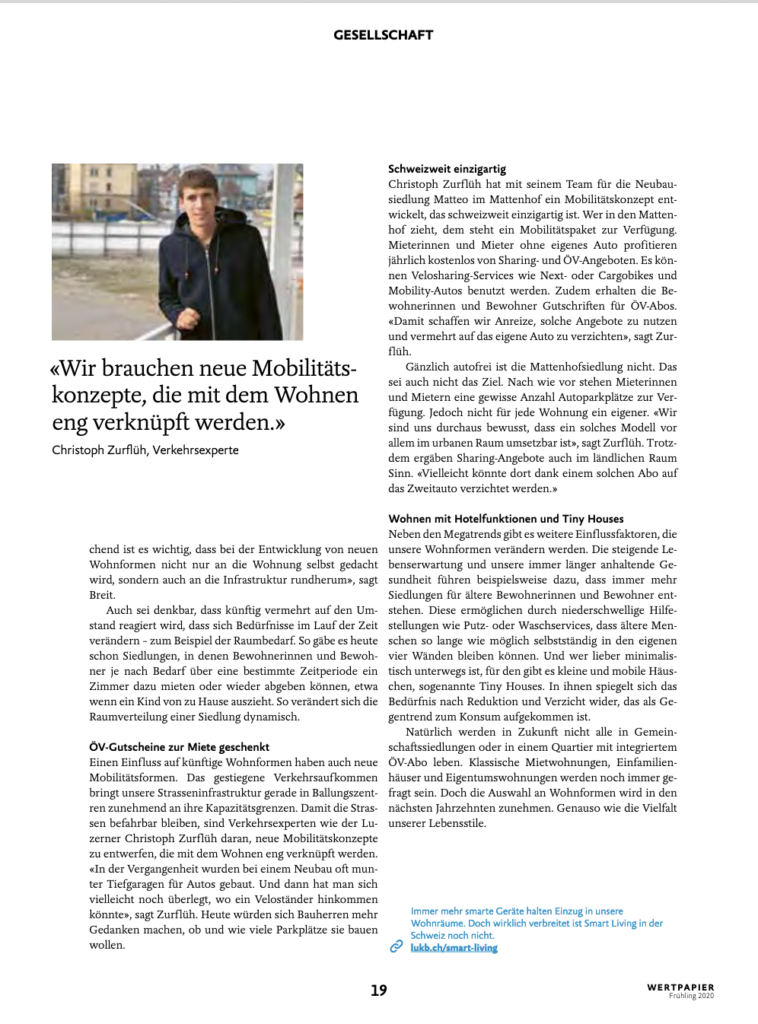 GESELLSCHAFT

«Wir brauchen neue Mobilitätskonzepte, die mit dem Wohnen eng verknüpft werden.»

Christoph Zurflüh, Verkehrsexperte

chend ist es wichtig, dass bei der Entwicklung von neuen Wohnformen nicht nur an die Wohnung selbst gedacht wird, sondern auch an die Infrastruktur rundherum», sagt Breit.

Auch sei denkbar, dass künftig vermehrt auf den Umstand reagiert wird, dass sich Bedürfnisse im Lauf der Zeit verändern – zum Beispiel der Raumbedarf. So gäbe es heute schon Siedlungen, in denen Bewohnerinnen und Bewohner je nach Bedarf über eine bestimmte Zeitperiode ein Zimmer dazu mieten oder wieder abgeben können, etwa wenn ein Kind von zu Hause auszieht. So verändert sich die Raumverteilung einer Siedlung dynamisch.

ÖV-Gutscheine zur Miete geschenkt
Einen Einfluss auf künftige Wohnformen haben auch neue Mobilitätsformen. Das gestiegene Verkehrsaufkommen bringt unsere Strasseninfrastruktur gerade in Ballungszentren zunehmend an ihre Kapazitätsgrenzen. Damit die Strassen befahrbar bleiben, sind Verkehrsexperten wie der Luzerner Christoph Zurflüh daran, neue Mobilitätskonzepte zu entwerfen, die mit dem Wohnen eng verknüpft werden. «In der Vergangenheit wurden bei einem Neubau oft munter Tiefgaragen für Autos gebaut. Und dann hat man sich vielleicht noch überlegt, wo ein Veloständer hinkommen könnte», sagt Zurflüh. Heute würden sich Bauherren mehr Gedanken machen, ob und wie viele Parkplätze sie bauen wollen.

Schweizweit einzigartig
Christoph Zurflüh hat mit seinem Team für die Neubausiedlung Matteo im Mattenhof ein Mobilitätskonzept entwickelt, das schweizweit einzigartig ist. Wer in den Mattenhof zieht, dem steht ein Mobilitätspaket zur Verfügung. Mieterinnen und Mieter ohne eigenes Auto profitieren jährlich kostenlos von Sharing- und ÖV-Angeboten. Es können Velosharing-Services wie Next- oder Cargobikes und Mobility-Autos benutzt werden. Zudem erhalten die Bewohnerinnen und Bewohner Gutschriften für ÖV-Abos. «Damit schaffen wir Anreize, solche Angebote zu nutzen und vermehrt auf das eigene Auto zu verzichten», sagt Zurflüh.

Gänzlich autofrei ist die Mattenhofsiedlung nicht. Das sei auch nicht das Ziel. Nach wie vor stehen Mieterinnen und Mietern eine gewisse Anzahl Autoparkplätze zur Verfügung. Jedoch nicht für jede Wohnung ein eigener. «Wir sind uns durchaus bewusst, dass ein solches Modell vor allem im urbanen Raum umsetzbar ist», sagt Zurflüh. Trotzdem ergäben Sharing-Angebote auch im ländlichen Raum Sinn. «Vielleicht könnte dort dank einem solchen Abo auf das Zweitauto verzichtet werden.»

Wohnen mit Hotelfunktionen und Tiny Houses
Neben den Megatrends gibt es weitere Einflussfaktoren, die unsere Wohnformen verändern werden. Die steigende Lebenserwartung und unsere immer länger anhaltende Gesundheit führen beispielsweise dazu, dass immer mehr Siedlungen für ältere Bewohnerinnen und Bewohner entstehen. Diese ermöglichen durch niederschwellige Hilfestellungen wie Putz- oder Waschservices, dass ältere Menschen so lange wie möglich selbstständig in den eigenen vier Wänden bleiben können. Und wer lieber minimalistisch unterwegs ist, für den gibt es kleine und mobile Häuschen, sogenannte Tiny Houses. In ihnen spiegelt sich das Bedürfnis nach Reduktion und Verzicht wider, das als Gegentrend zum Konsum aufgekommen ist.

Natürlich werden in Zukunft nicht alle in Gemeinschaftssiedlungen oder in einem Quartier mit integriertem ÖV-Abo leben. Klassische Mietwohnungen, Einfamilienhäuser und Eigentumswohnungen werden noch immer gefragt sein. Doch die Auswahl an Wohnformen wird in den nächsten Jahrzehnten zunehmen. Genauso wie die Vielfalt unserer Lebensstile.

Immer mehr smarte Geräte halten Einzug in unsere Wohnräume. Doch wirklich verbreitet ist Smart Living in der Schweiz noch nicht.
lukb.ch/smart-living

19

WERTPAPIER
Frühling 2020